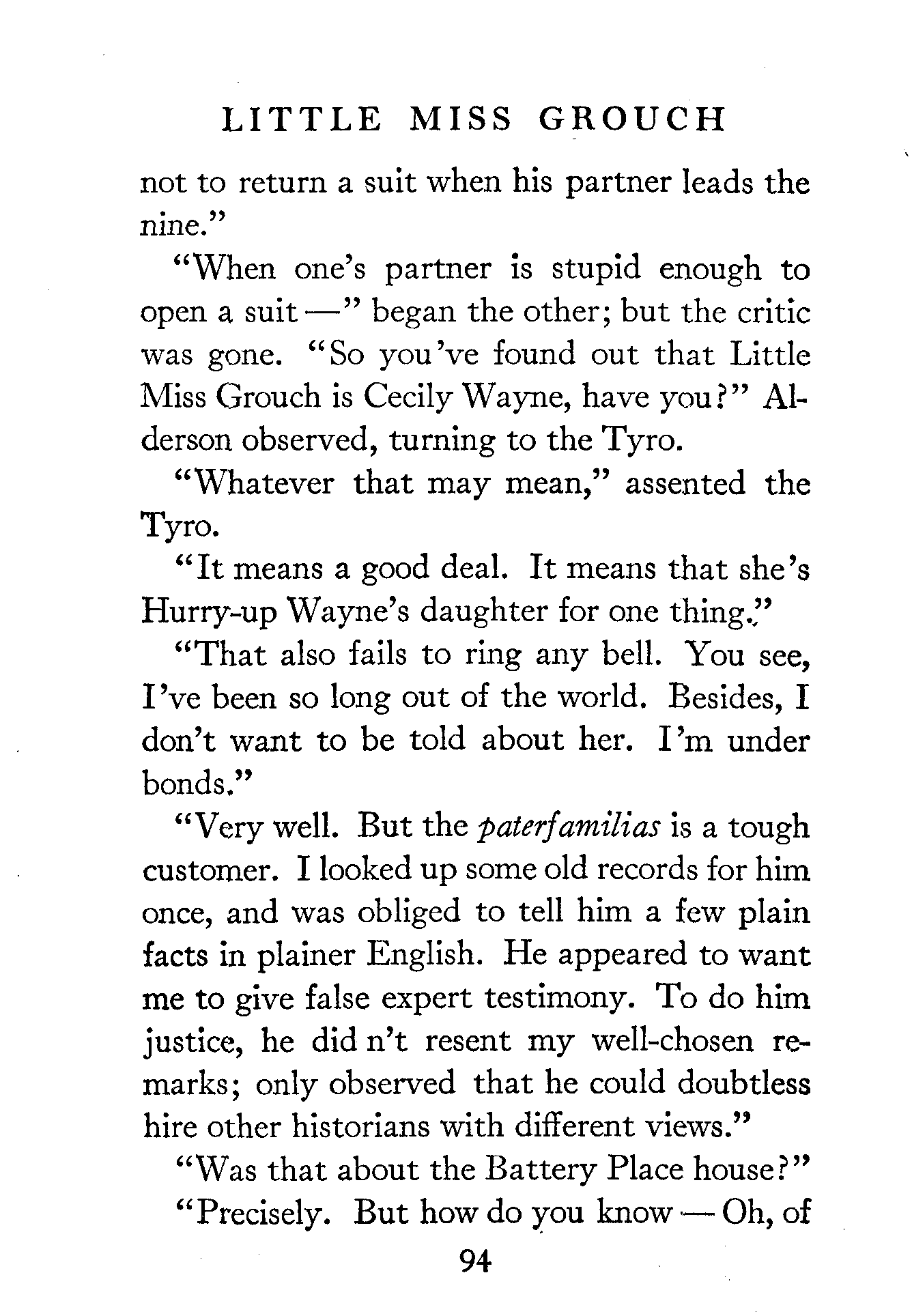 LITTLE MISS GROUCH

not to return a suit when his partner leads the nine."

"When one's partner is stupid enough to open a suit —" began the other; but the critic was gone. "So you've found out that Little Miss Grouch is Cecily Wayne, have you?" Alderson observed, turning to the Tyro.

"Whatever that may mean," assented the Tyro.

"It means a good deal. It means that she's Hurry-up Wayne's daughter for one thing."

"That also fails to ring any bell. You see, I've been so long out of the world. Besides, I don't want to be told about her. I'm under bonds."

"Very well. But the paterfamilias is a tough customer. I looked up some old records for him once, and was obliged to tell him a few plain facts in plainer English. He appeared to want me to give false expert testimony. To do him justice, he did n't resent my well-chosen remarks; only observed that he could doubtless hire other historians with different views."

"Was that about the Battery Place house?"

"Precisely. But how do you know — Oh, of

94